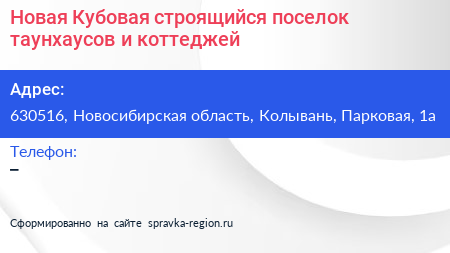 Новая Кубовая строящийся поселок таунхаусов и коттеджей

Адрес:

630516, Новосибирская область, Колывань, Парковая, 1а

Телефон:

–

Сформированно на сайте spravka-region.ru